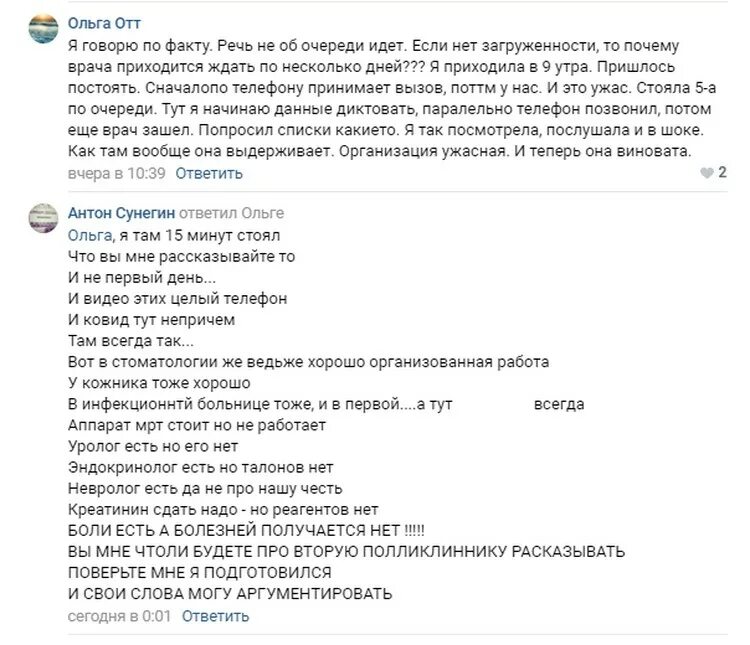 Ольга Отт
Я говорю по факту. Речь не об очереди идет. Если нет загруженности, то почему врача приходится ждать по несколько дней??? Я приходила в 9 утра. Пришлось постоять. Сначалопо телефону принимает вызов, поттм у нас. И это ужас. Стояла 5-а по очереди. Тут я начинаю данные диктовать, паралельно телефон позвонил, потом еще врач зашел. Попросил списки какието. Я так посмотрела, послушала и в шоке. Как там вообще она выдерживает. Организация ужасная. И теперь она виновата.
вчера в 10:39 Ответить
2

Антон Сунегин ответил Ольге
Ольга, я там 15 минут стоял
Что вы мне рассказывайте то
И не первый день...
И видео этих целый телефон
И ковид тут непричем
Там всегда так...
Вот в стоматологии же ведьже хорошо организованная работа
У кожника тоже хорошо
В инфекционнтй больнице тоже, и в первой....а тут всегда
Аппарат мрт стоит но не работает
Уролог есть но его нет
Эндокринолог есть но талонов нет
Невролог есть да не про нашу честь
Креатинин сдать надо - но реагентов нет
БОЛИ ЕСТЬ А БОЛЕЗНЕЙ ПОЛУЧАЕТСЯ НЕТ !!!!!
ВЫ МНЕ ЧТОЛИ БУДЕТЕ ПРО ВТОРУЮ ПОЛЛИКЛИННИКУ РАСКАЗЫВАТЬ
ПОВЕРЬТЕ МНЕ Я ПОДГОТОВИЛСЯ
И СВОИ СЛОВА МОГУ АРГУМЕНТИРОВАТЬ
сегодня в 0:01 Ответить